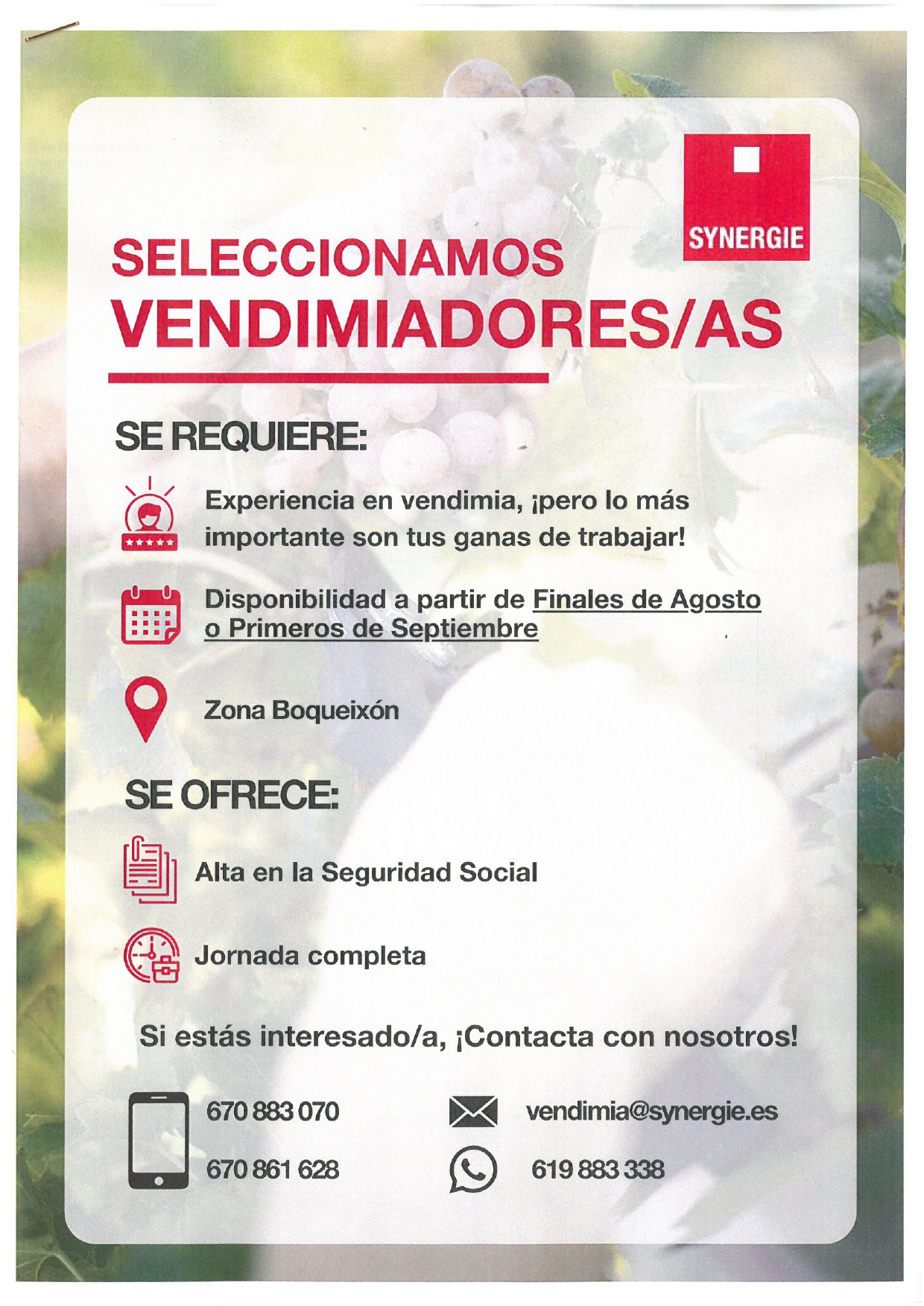 SYNERGIE

SELECCIONAMOS
VENDIMIADORES/AS

SE REQUIERE:

Experiencia en vendimia, ¡pero lo más importante son tus ganas de trabajar!

Disponibilidad a partir de Finales de Agosto o Primeros de Septiembre

Zona Boqueixón

SE OFRECE:

Alta en la Seguridad Social

Jornada completa

Si estás interesado/a, ¡Contacta con nosotros!

670 883 070

670 861 628

vendimia@synergie.es

619 883 338